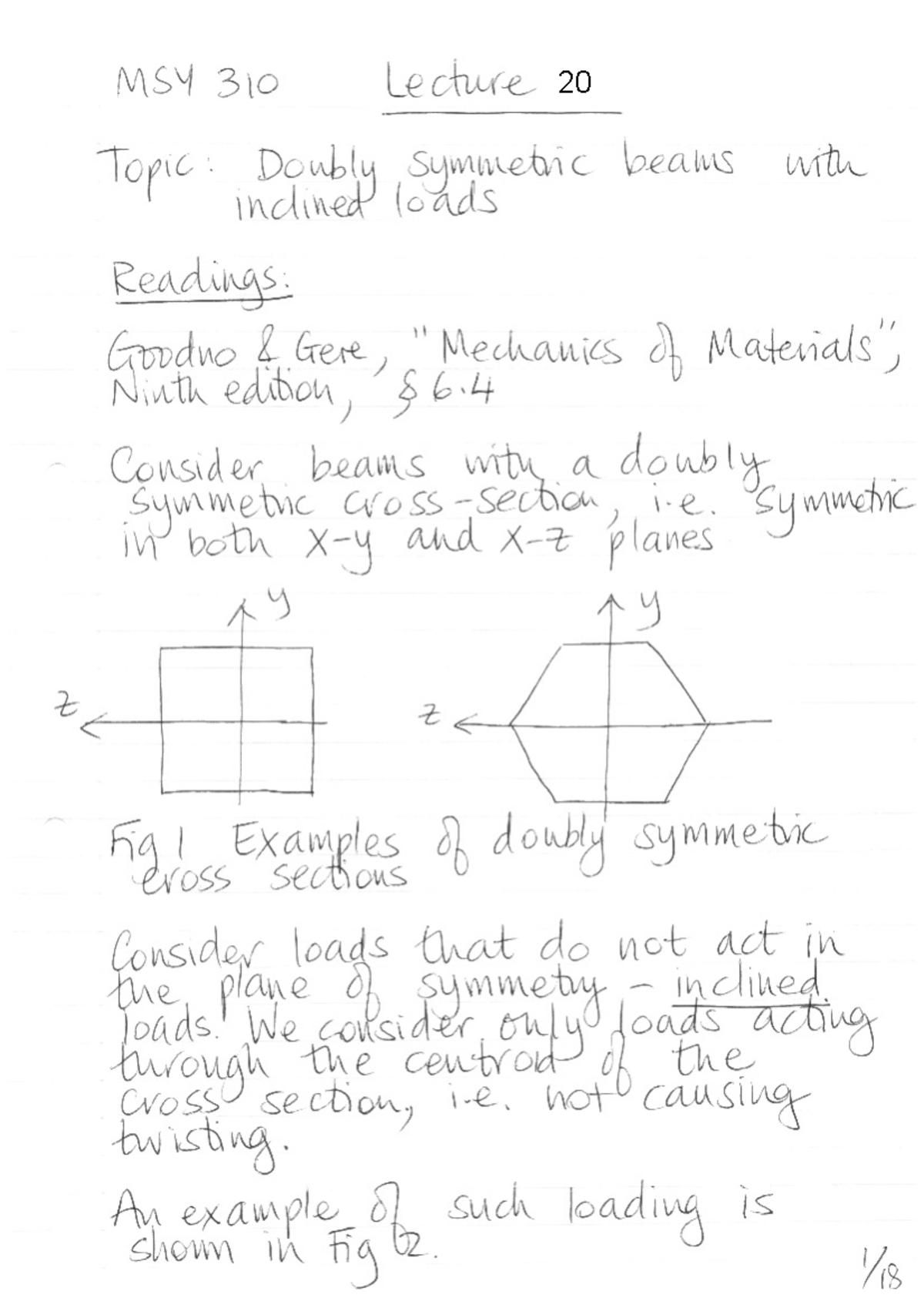 MSY 310 Lecture 20

Topic: Doubly symmetric beams with inclined loads

Readings:

Goodno & Gere, "Mechanics of Materials", Ninth edition, § 6.4

Consider beams with a doubly symmetric cross-section, i.e. symmetric in both x-y and x-z planes

y
z

y
z

Fig 1 Examples of doubly symmetric cross sections

Consider loads that do not act in the plane of symmetry - inclined loads. We consider only loads acting through the centroid of the cross section, i.e. not causing twisting.

An example of such loading is shown in Fig 2.

1/18